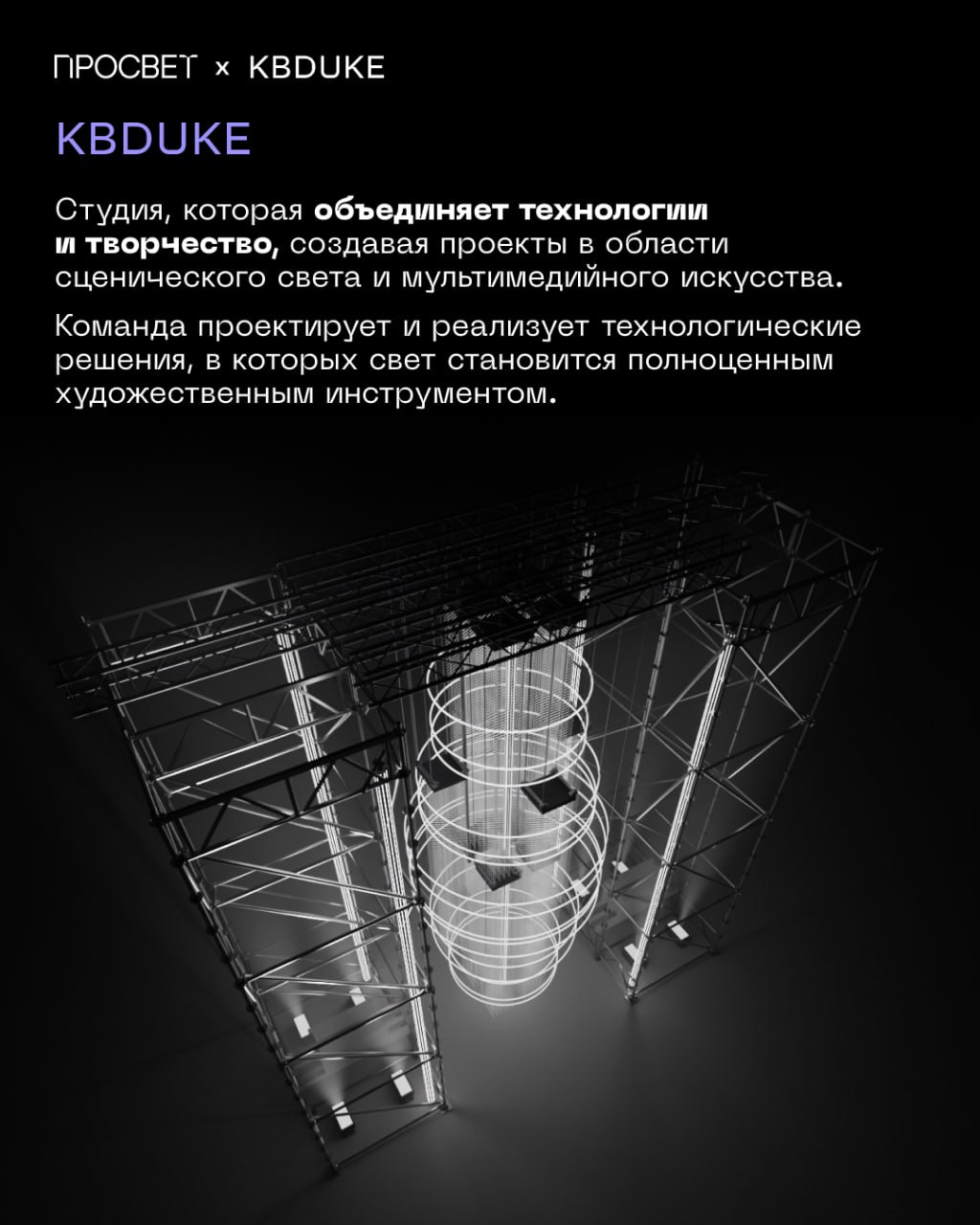 ПРОСВЕТ × KBDUKE

KBDUKE

Студия, которая объединяет технологии и творчество, создавая проекты в области сценического света и мультимедийного искусства.

Команда проектирует и реализует технологические решения, в которых свет становится полноценным художественным инструментом.